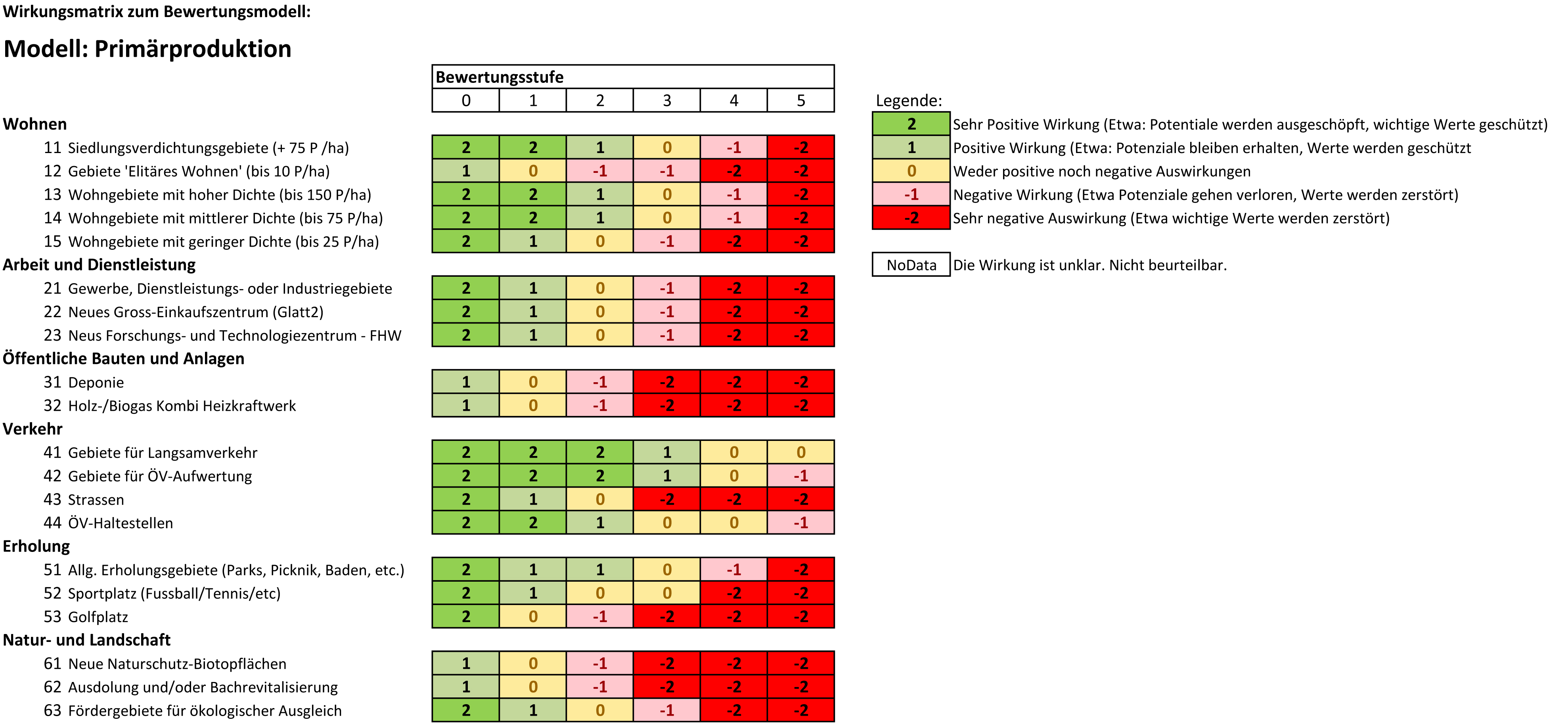 Wirkungsmatrix zum Bewertungsmodell:

Modell: Primärproduktion

| | Bewertungsstufe | | | | | |
|---|---|---|---|---|---|---|
| | 0 | 1 | 2 | 3 | 4 | 5 |
| **Wohnen** | | | | | | |
| 11 Siedlungsverdichtungsgebiete (+ 75 P /ha) | 2 | 2 | 1 | 0 | -1 | -2 |
| 12 Gebiete 'Elitäres Wohnen' (bis 10 P/ha) | 1 | 0 | -1 | -1 | -2 | -2 |
| 13 Wohngebiete mit hoher Dichte (bis 150 P/ha) | 2 | 2 | 1 | 0 | -1 | -2 |
| 14 Wohngebiete mit mittlerer Dichte (bis 75 P/ha) | 2 | 2 | 1 | 0 | -1 | -2 |
| 15 Wohngebiete mit geringer Dichte (bis 25 P/ha) | 2 | 1 | 0 | -1 | -2 | -2 |
| **Arbeit und Dienstleistung** | | | | | | |
| 21 Gewerbe, Dienstleistungs- oder Industriegebiete | 2 | 1 | 0 | -1 | -2 | -2 |
| 22 Neues Gross-Einkaufszentrum (Glatt2) | 2 | 1 | 0 | -1 | -2 | -2 |
| 23 Neus Forschungs- und Technologiezentrum - FHW | 2 | 1 | 0 | -1 | -2 | -2 |
| **Öffentliche Bauten und Anlagen** | | | | | | |
| 31 Deponie | 1 | 0 | -1 | -2 | -2 | -2 |
| 32 Holz-/Biogas Kombi Heizkraftwerk | 1 | 0 | -1 | -2 | -2 | -2 |
| **Verkehr** | | | | | | |
| 41 Gebiete für Langsamverkehr | 2 | 2 | 2 | 1 | 0 | 0 |
| 42 Gebiete für ÖV-Aufwertung | 2 | 2 | 2 | 1 | 0 | -1 |
| 43 Strassen | 2 | 1 | 0 | -2 | -2 | -2 |
| 44 ÖV-Haltestellen | 2 | 2 | 1 | 0 | 0 | -1 |
| **Erholung** | | | | | | |
| 51 Allg. Erholungsgebiete (Parks, Picknik, Baden, etc.) | 2 | 1 | 1 | 0 | -1 | -2 |
| 52 Sportplatz (Fussball/Tennis/etc) | 2 | 1 | 0 | 0 | -2 | -2 |
| 53 Golfplatz | 2 | 0 | -1 | -2 | -2 | -2 |
| **Natur- und Landschaft** | | | | | | |
| 61 Neue Naturschutz-Biotopflächen | 1 | 0 | -1 | -2 | -2 | -2 |
| 62 Ausdolung und/oder Bachrevitalisierung | 1 | 0 | -1 | -2 | -2 | -2 |
| 63 Fördergebiete für ökologischer Ausgleich | 2 | 1 | 0 | -1 | -2 | -2 |

Legende:

| | |
|---|---|
| 2 | Sehr Positive Wirkung (Etwa: Potentiale werden ausgeschöpft, wichtige Werte geschützt) |
| 1 | Positive Wirkung (Etwa: Potenziale bleiben erhalten, Werte werden geschützt |
| 0 | Weder positive noch negative Auswirkungen |
| -1 | Negative Wirkung (Etwa Potenziale gehen verloren, Werte werden zerstört) |
| -2 | Sehr negative Auswirkung (Etwa wichtige Werte werden zerstört) |

| | |
|---|---|
| NoData | Die Wirkung ist unklar. Nicht beurteilbar. |